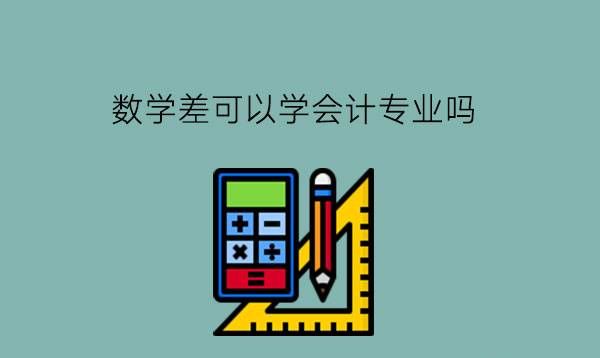 数学差可以学会计专业吗